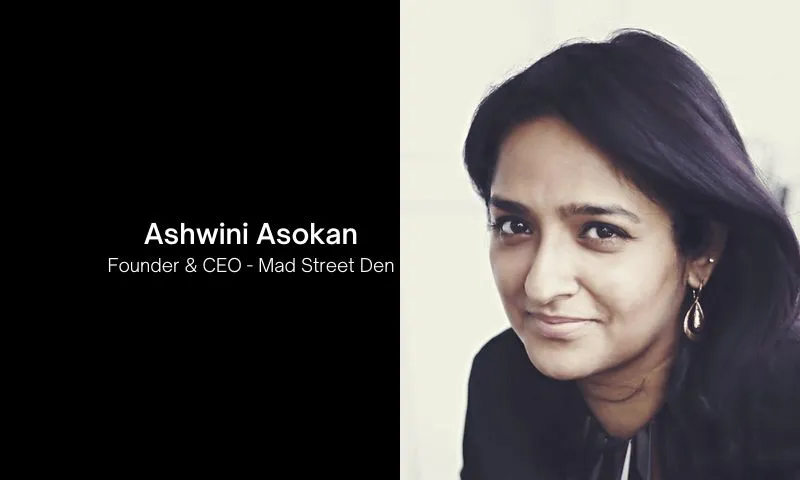 Ashwini Asokan
Founder & CEO - Mad Street Den